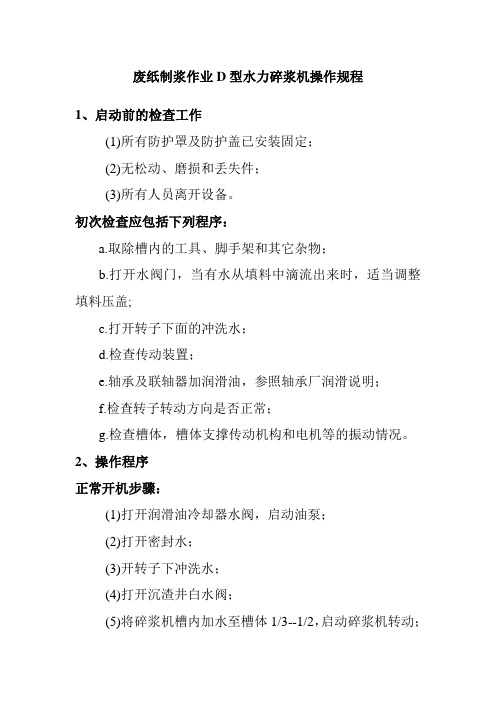 废纸制浆作业 D 型水力碎浆机操作规程

1、启动前的检查工作

(1)所有防护罩及防护盖已安装固定;

(2)无松动、磨损和丢失件;

(3)所有人员离开设备。

初次检查应包括下列程序:

a.取除槽内的工具、脚手架和其它杂物;

b.打开水阀门，当有水从填料中滴流出来时，适当调整填料压盖;

c.打开转子下面的冲洗水;

d.检查传动装置;

e.轴承及联轴器加润滑油，参照轴承厂润滑说明;

f.检查转子转动方向是否正常;

g.检查槽体，槽体支撑传动机构和电机等的振动情况。

2、操作程序

正常开机步骤:

(1)打开润滑油冷却器水阀，启动油泵;

(2)打开密封水;

(3)开转子下冲洗水;

(4)打开沉渣井白水阀;

(5)将碎浆机槽内加水至槽体 1/3--1/2，启动碎浆机转动;